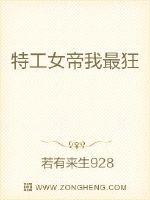 特工女帝我最狂

若有来生928

WWW.ZONGHENG.COM